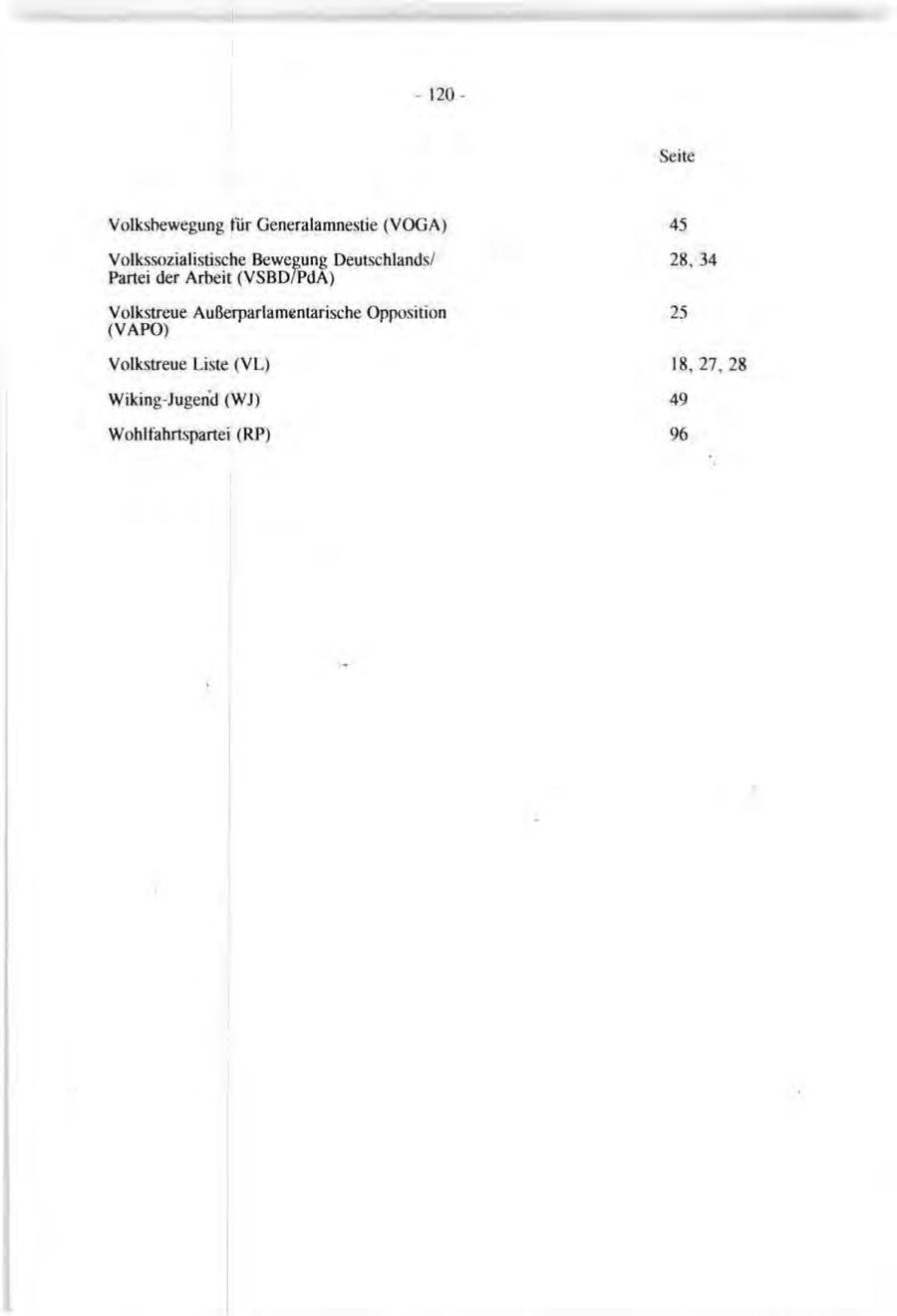 - 120 -

Seite

Volksbewegung für Generalamnestie (VOGA) 45

Volkssozialistische Bewegung Deutschlands/ Partei der Arbeit (VSBD/PdA) 28, 34

Volkstreue Außerparlamentarische Opposition (VAPO) 25

Volkstreue Liste (VL) 18, 27, 28

Wiking-Jugend (WJ) 49

Wohlfahrtspartei (RP) 96